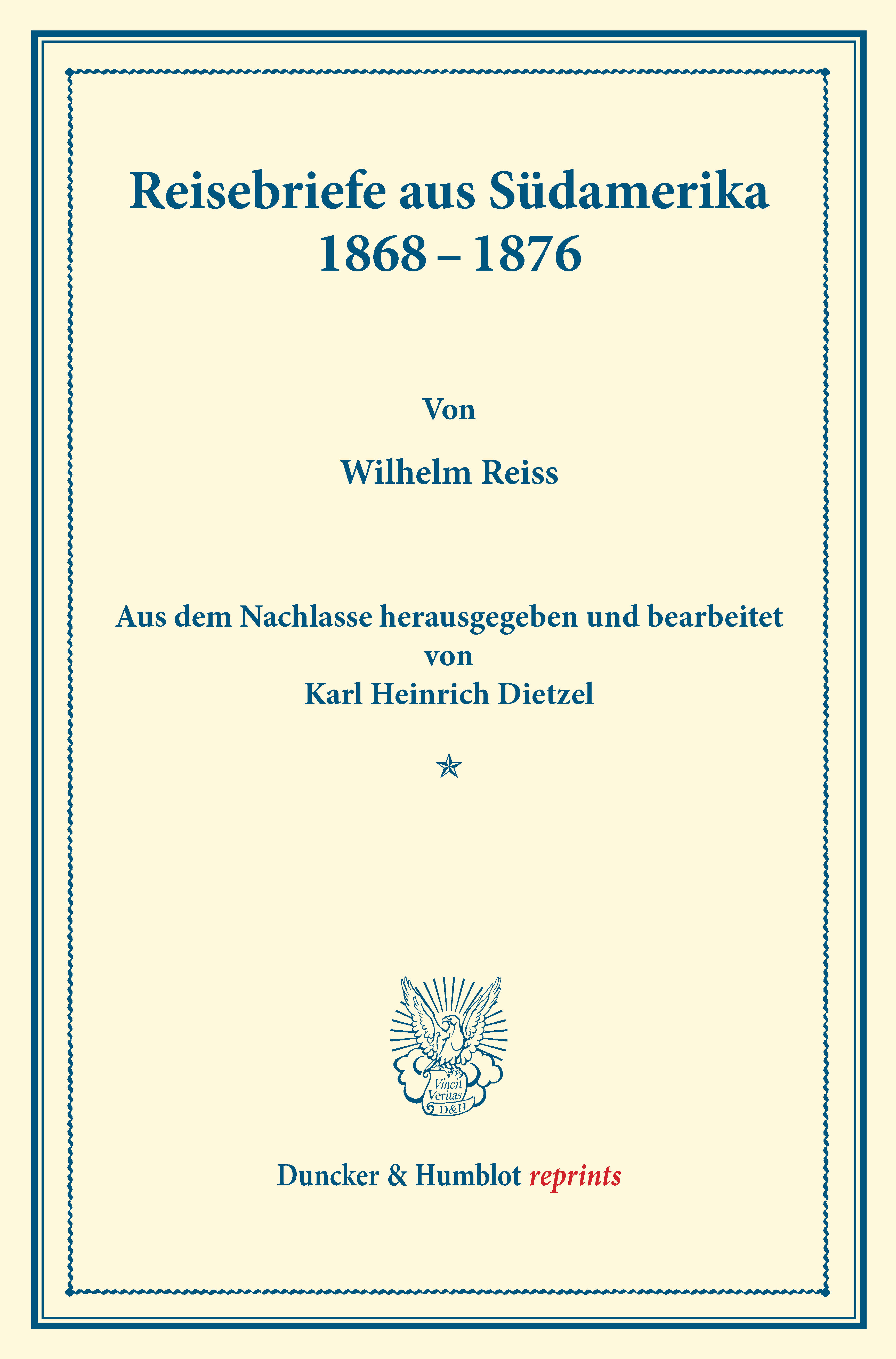 Reisebriefe aus Südamerika
1868 – 1876

Von

Wilhelm Reiss

Aus dem Nachlasse herausgegeben und bearbeitet
von
Karl Heinrich Dietzel

Vincit
Veritas
D&H

Duncker & Humblot reprints